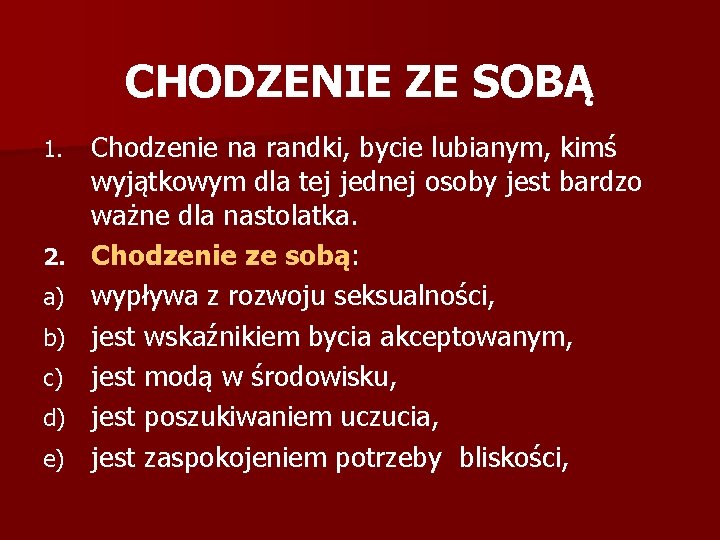 CHODZENIE ZE SOBĄ

1. Chodzenie na randki, bycie lubianym, kimś wyjątkowym dla tej jednej osoby jest bardzo ważne dla nastolatka.

2. Chodzenie ze sobą:

a) wypływa z rozwoju seksualności,

b) jest wskaźnikiem bycia akceptowanym,

c) jest modą w środowisku,

d) jest poszukiwaniem uczucia,

e) jest zaspokojeniem potrzeby bliskości,